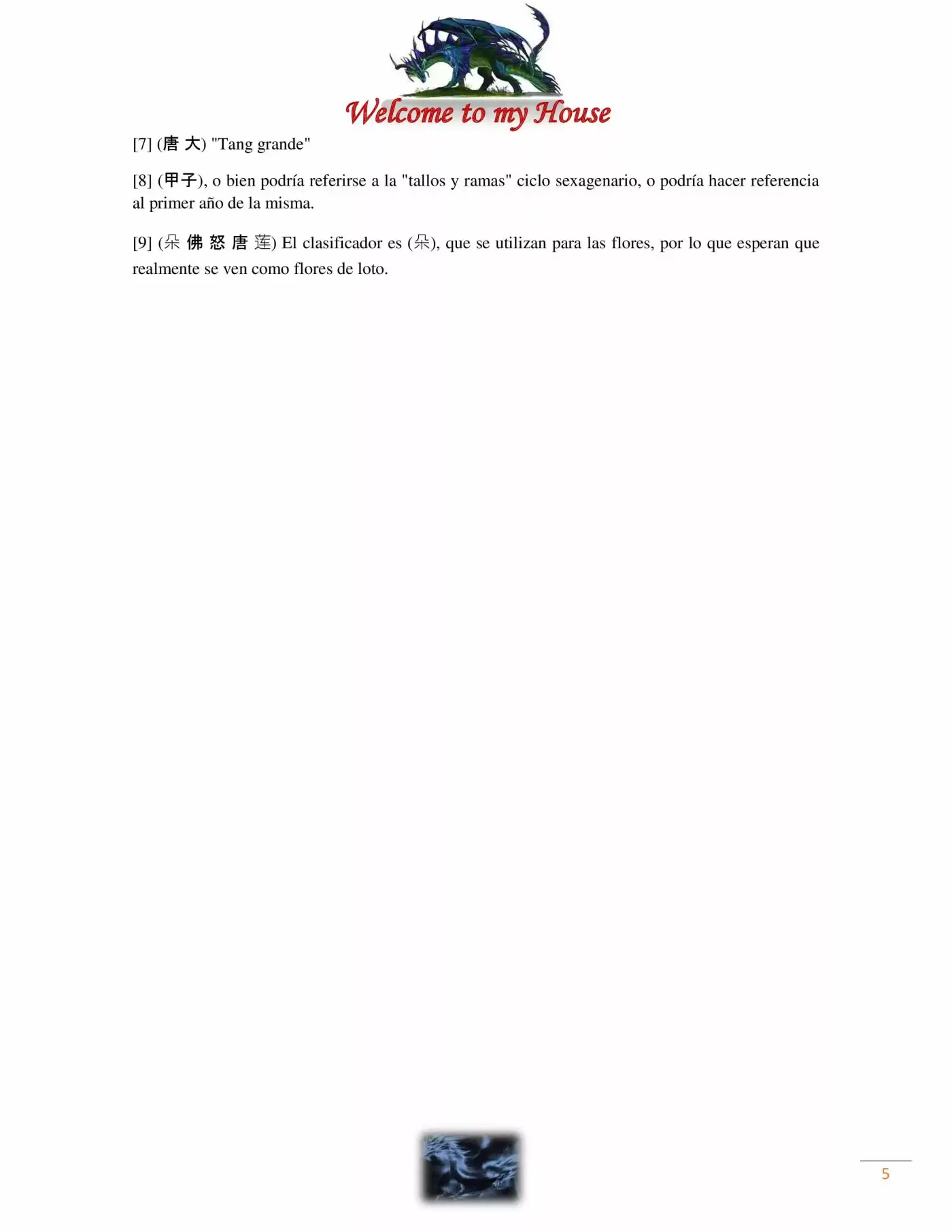 Welcome to my House

[7] (唐 大) "Tang grande"

[8] (甲子), o bien podría referirse a la "tallos y ramas" ciclo sexagenario, o podría hacer referencia al primer año de la misma.

[9] (朵 佛 怒 唐 莲) El clasificador es (朵), que se utilizan para las flores, por lo que esperan que realmente se ven como flores de loto.

5